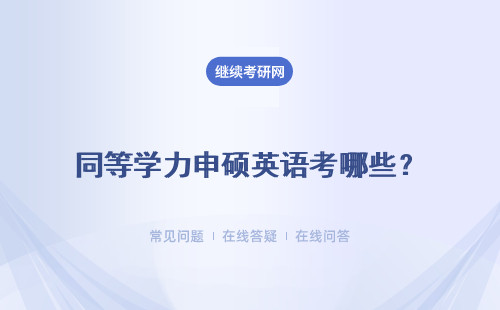 继续考研网

同等学力申硕英语考哪些？

常见问题 | 在线答疑 | 在线问答